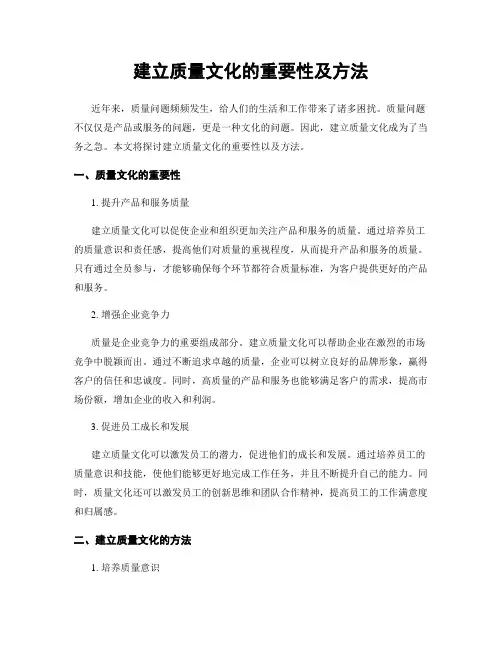 建立质量文化的重要性及方法

近年来，质量问题频频发生，给人们的生活和工作带来了诸多困扰。质量问题不仅仅是产品或服务的问题，更是一种文化的问题。因此，建立质量文化成为了当务之急。本文将探讨建立质量文化的重要性以及方法。

一、质量文化的重要性

1. 提升产品和服务质量

建立质量文化可以促使企业和组织更加关注产品和服务的质量。通过培养员工的质量意识和责任感，提高他们对质量的重视程度，从而提升产品和服务的质量。只有通过全员参与，才能够确保每个环节都符合质量标准，为客户提供更好的产品和服务。

2. 增强企业竞争力

质量是企业竞争力的重要组成部分。建立质量文化可以帮助企业在激烈的市场竞争中脱颖而出。通过不断追求卓越的质量，企业可以树立良好的品牌形象，赢得客户的信任和忠诚度。同时，高质量的产品和服务也能够满足客户的需求，提高市场份额，增加企业的收入和利润。

3. 促进员工成长和发展

建立质量文化可以激发员工的潜力，促进他们的成长和发展。通过培养员工的质量意识和技能，使他们能够更好地完成工作任务，并且不断提升自己的能力。同时，质量文化还可以激发员工的创新思维和团队合作精神，提高员工的工作满意度和归属感。

二、建立质量文化的方法

1. 培养质量意识